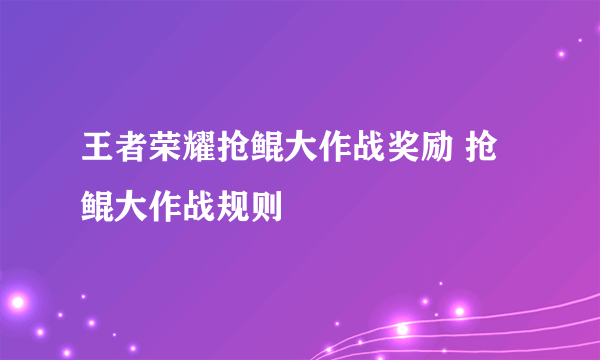 王者荣耀抢鲲大作战奖励 抢鲲大作战规则